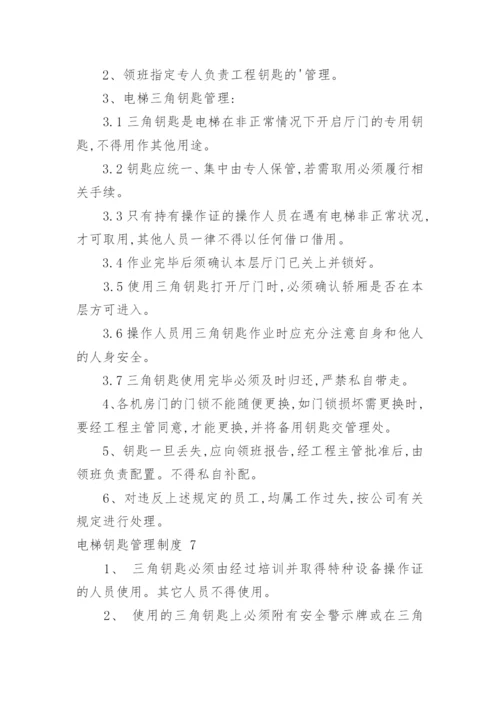 2、领班指定专人负责工程钥匙的'管理。

3、电梯三角钥匙管理：

3.1 三角钥匙是电梯在非正常情况下开启厅门的专用钥匙，不得用作其他用途。

3.2 钥匙应统一、集中由专人保管，若需取用必须履行相关手续。

3.3 只有持有操作证的操作人员在遇有电梯非正常状况，才可取用，其他人员一律不得以任何借口借用。

3.4 作业完毕后须确认本层厅门已关上并锁好。

3.5 使用三角钥匙打开厅门时，必须确认轿厢是否在本层方可进入。

3.6 操作人员用三角钥匙作业时应充分注意自身和他人的人身安全。

3.7 三角钥匙使用完毕必须及时归还，严禁私自带走。

4、各机房门的门锁不能随便更换，如门锁损坏需更换时，要经工程主管同意，才能更换，并将备用钥匙交管理处。

5、钥匙一旦丢失，应向领班报告，经工程主管批准后，由领班负责配置。不得私自补配。

6、对违反上述规定的员工，均属工作过失，按公司有关规定进行处理。

电梯钥匙管理制度 7

1、 三角钥匙必须由经过培训并取得特种设备操作证的人员使用。其它人员不得使用。

2、 使用的三角钥匙上必须附有安全警示牌或在三角